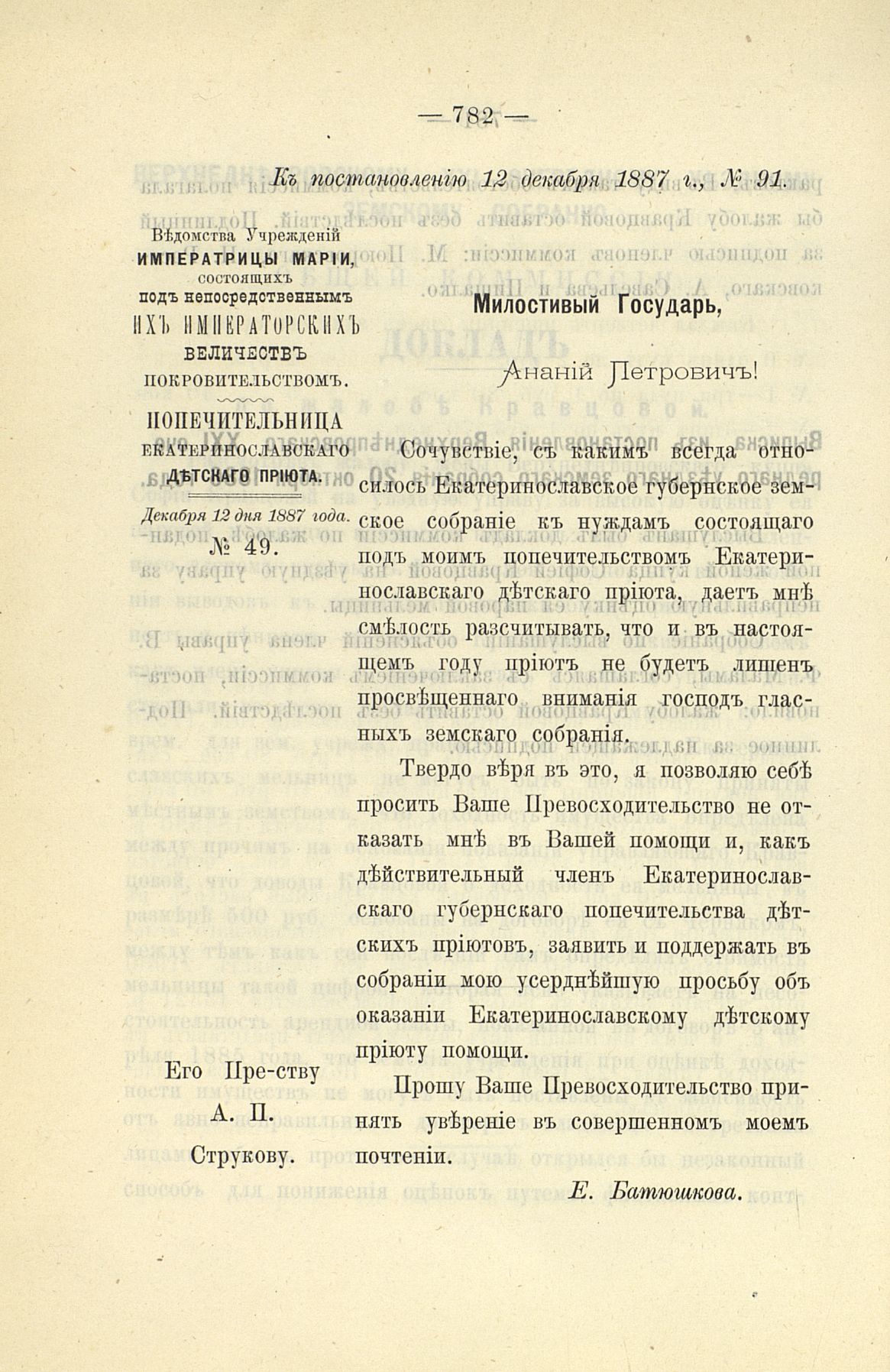 — 782 —

Къ постановленію 12 декабря 1887 г., № 91.

Вѣдомства Учрежденій
ИМПЕРАТРИЦЫ МАРІИ,
состоящихъ
подъ непосредственнымъ
ИХЪ ИМПЕРАТОРСКИХЪ
ВЕЛИЧЕСТВЪ
покровительствомъ.

ПОПЕЧИТЕЛЬНИЦА
ЕКАТЕРИНОСЛАВСКАГО
ДѢТСКАГО ПРІЮТА.

Декабря 12 дня 1887 года.
№ 49.

Его Пре-ству
А. П.
Струкову.

Милостивый Государь,

Ананій Петровичъ!

Сочувствіе, съ какимъ всегда относилось Екатеринославское губернское земское собраніе къ нуждамъ состоящаго подъ моимъ попечительствомъ Екатеринославскаго дѣтскаго пріюта, даетъ мнѣ смѣлость разсчитывать, что и въ настоящемъ году пріютъ не будетъ лишенъ просвѣщеннаго вниманія господъ гласныхъ земскаго собранія.

Твердо вѣря въ это, я позволяю себѣ просить Ваше Превосходительство не отказать мнѣ въ Вашей помощи и, какъ дѣйствительный членъ Екатеринославскаго губернскаго попечительства дѣтскихъ пріютовъ, заявить и поддержать въ собраніи мою усерднѣйшую просьбу объ оказаніи Екатеринославскому дѣтскому пріюту помощи.

Прошу Ваше Превосходительство принять увѣреніе въ совершенномъ моемъ почтеніи.

Е. Батюшкова.